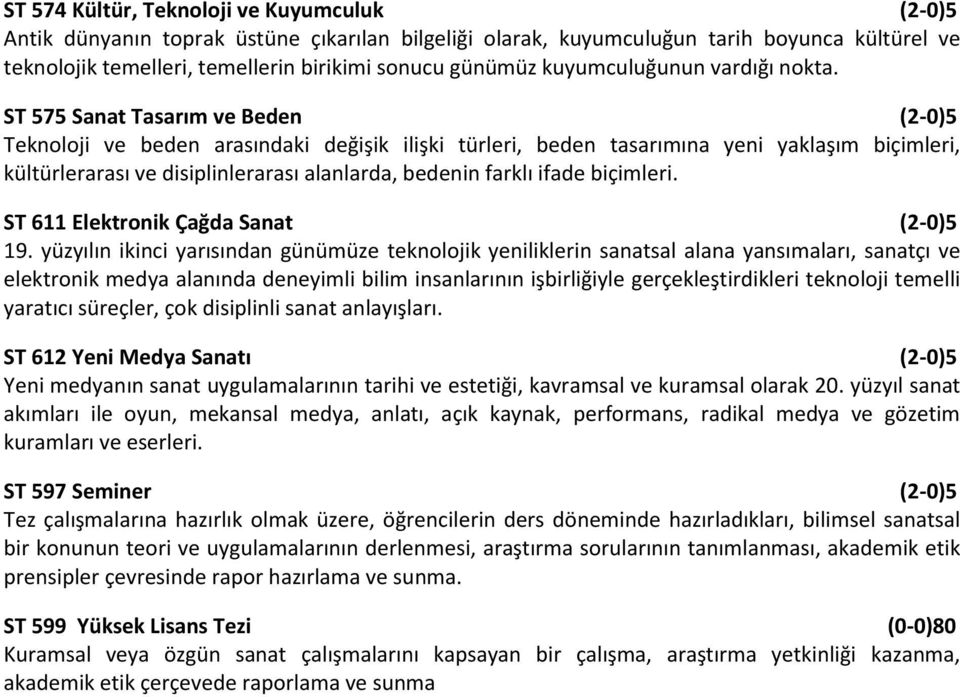 ST 574 Kültür, Teknoloji ve Kuyumculuk (2-0)5
Antik dünyanın toprak üstüne çıkarılan bilgeliği olarak, kuyumculuğun tarih boyunca kültürel ve teknolojik temelleri, temellerin birikimi sonucu günümüz kuyumculuğunun vardığı nokta.

ST 575 Sanat Tasarım ve Beden (2-0)5
Teknoloji ve beden arasındaki değişik ilişki türleri, beden tasarımına yeni yaklaşım biçimleri, kültürlerarası ve disiplinlerarası alanlarda, bedenin farklı ifade biçimleri.

ST 611 Elektronik Çağda Sanat (2-0)5
19. yüzyılın ikinci yarısından günümüze teknolojik yeniliklerin sanatsal alana yansımaları, sanatçı ve elektronik medya alanında deneyimli bilim insanlarının işbirliğiyle gerçekleştirdikleri teknoloji temelli yaratıcı süreçler, çok disiplinli sanat anlayışları.

ST 612 Yeni Medya Sanatı (2-0)5
Yeni medyanın sanat uygulamalarının tarihi ve estetiği, kavramsal ve kuramsal olarak 20. yüzyıl sanat akımları ile oyun, mekansal medya, anlatı, açık kaynak, performans, radikal medya ve gözetim kuramları ve eserleri.

ST 597 Seminer (2-0)5
Tez çalışmalarına hazırlık olmak üzere, öğrencilerin ders döneminde hazırladıkları, bilimsel sanatsal bir konunun teori ve uygulamalarının derlenmesi, araştırma sorularının tanımlanması, akademik etik prensipler çevresinde rapor hazırlama ve sunma.

ST 599 Yüksek Lisans Tezi (0-0)80
Kuramsal veya özgün sanat çalışmalarını kapsayan bir çalışma, araştırma yetkinliği kazanma, akademik etik çerçevede raporlama ve sunma